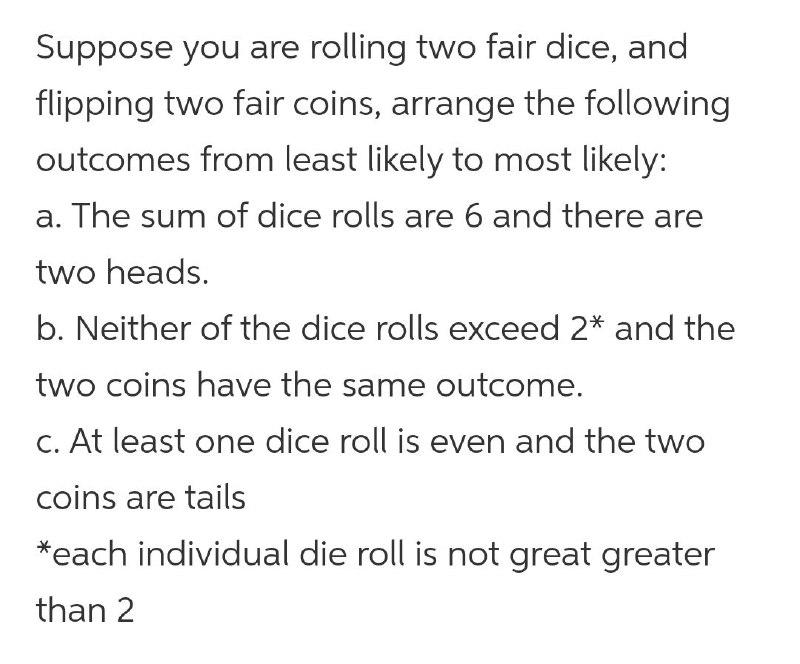 Suppose you are rolling two fair dice, and flipping two fair coins, arrange the following outcomes from least likely to most likely:
a. The sum of dice rolls are 6 and there are two heads.
b. Neither of the dice rolls exceed 2* and the two coins have the same outcome.
c. At least one dice roll is even and the two coins are tails
*each individual die roll is not great greater than 2